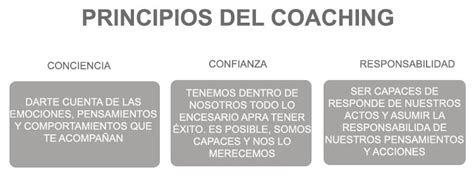 PRINCIPIOS DEL COACHING

CONCIENCIA

DARTE CUENTA DE LAS EMOCIONES, PENSAMIENTOS Y COMPORTAMIENTOS QUE TE ACOMPAÑAN

CONFIANZA

TENEMOS DENTRO DE NOSOTROS TODO LO ENCESARIO APRA TENER ÉXITO. ES POSIBLE, SOMOS CAPACES Y NOS LO MERECEMOS

RESPONSABILIDAD

SER CAPACES DE RESPONDE DE NUESTROS ACTOS Y ASUMIR LA RESPONSABILIDA DE NUESTROS PENSAMIENTOS Y ACCIONES